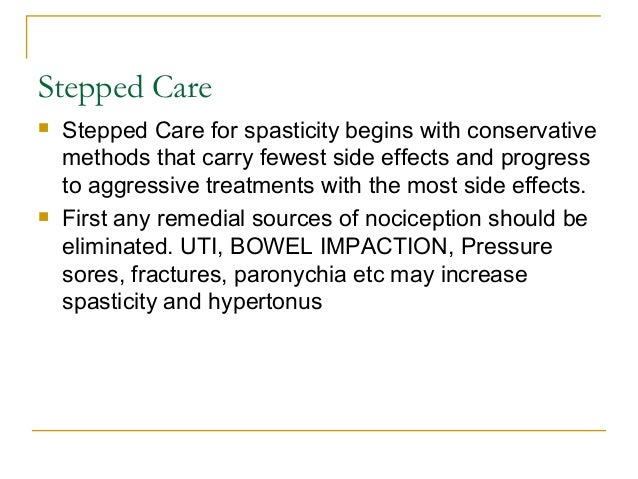 Stepped Care

- Stepped Care for spasticity begins with conservative methods that carry fewest side effects and progress to aggressive treatments with the most side effects.
- First any remedial sources of nociception should be eliminated. UTI, BOWEL IMPACTION, Pressure sores, fractures, paronychia etc may increase spasticity and hypertonus